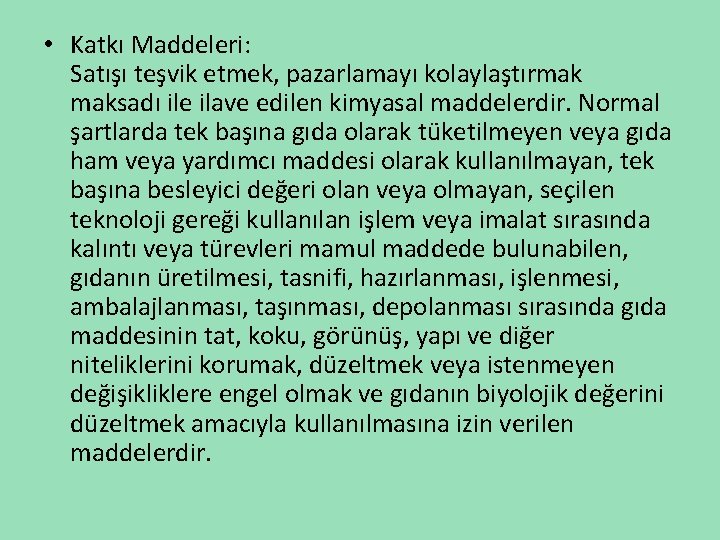 • Katkı Maddeleri:
Satışı teşvik etmek, pazarlamayı kolaylaştırmak maksadı ile ilave edilen kimyasal maddelerdir. Normal şartlarda tek başına gıda olarak tüketilmeyen veya gıda ham veya yardımcı maddesi olarak kullanılmayan, tek başına besleyici değeri olan veya olmayan, seçilen teknoloji gereği kullanılan işlem veya imalat sırasında kalıntı veya türevleri mamul maddede bulunabilen, gıdanın üretilmesi, tasnifi, hazırlanması, işlenmesi, ambalajlanması, taşınması, depolanması sırasında gıda maddesinin tat, koku, görünüş, yapı ve diğer niteliklerini korumak, düzeltmek veya istenmeyen değişikliklere engel olmak ve gıdanın biyolojik değerini düzeltmek amacıyla kullanılmasına izin verilen maddelerdir.